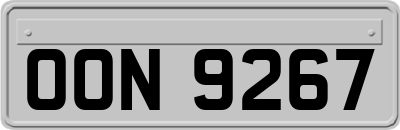 OON 9267